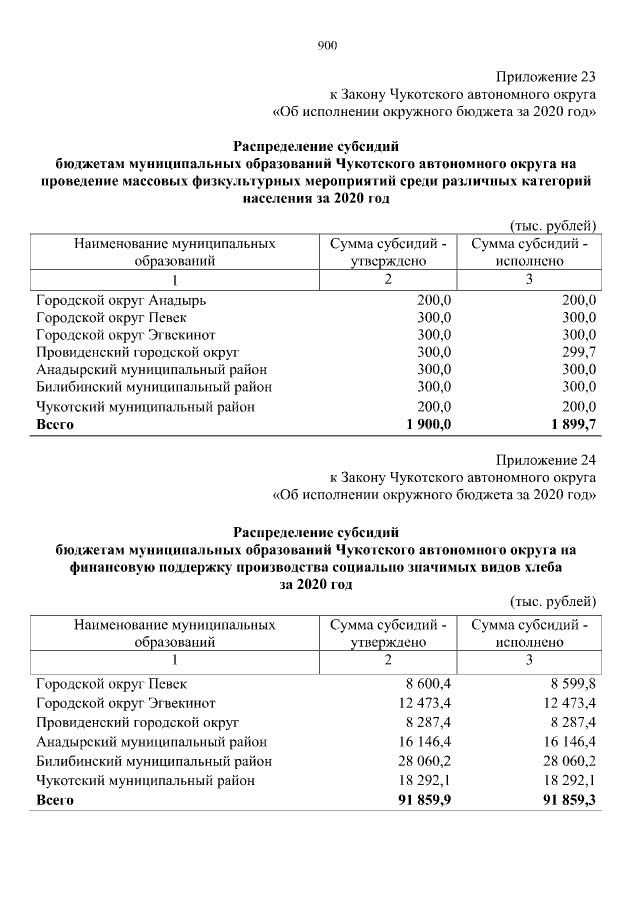 900

Приложение 23
к Закону Чукотского автономного округа
«Об исполнении окружного бюджета за 2020 год»

**Распределение субсидий бюджетам муниципальных образований Чукотского автономного округа на проведение массовых физкультурных мероприятий среди различных категорий населения за 2020 год**

(тыс. рублей)

| Наименование муниципальных образований | Сумма субсидий - утверждено | Сумма субсидий - исполнено |
|---|---|---|
| 1 | 2 | 3 |
| Городской округ Анадырь | 200,0 | 200,0 |
| Городской округ Певек | 300,0 | 300,0 |
| Городской округ Эгвекинот | 300,0 | 300,0 |
| Провиденский городской округ | 300,0 | 299,7 |
| Анадырский муниципальный район | 300,0 | 300,0 |
| Билибинский муниципальный район | 300,0 | 300,0 |
| Чукотский муниципальный район | 200,0 | 200,0 |
| **Всего** | **1 900,0** | **1 899,7** |

Приложение 24
к Закону Чукотского автономного округа
«Об исполнении окружного бюджета за 2020 год»

**Распределение субсидий бюджетам муниципальных образований Чукотского автономного округа на финансовую поддержку производства социально значимых видов хлеба за 2020 год**

(тыс. рублей)

| Наименование муниципальных образований | Сумма субсидий - утверждено | Сумма субсидий - исполнено |
|---|---|---|
| 1 | 2 | 3 |
| Городской округ Певек | 8 600,4 | 8 599,8 |
| Городской округ Эгвекинот | 12 473,4 | 12 473,4 |
| Провиденский городской округ | 8 287,4 | 8 287,4 |
| Анадырский муниципальный район | 16 146,4 | 16 146,4 |
| Билибинский муниципальный район | 28 060,2 | 28 060,2 |
| Чукотский муниципальный район | 18 292,1 | 18 292,1 |
| **Всего** | **91 859,9** | **91 859,3** |